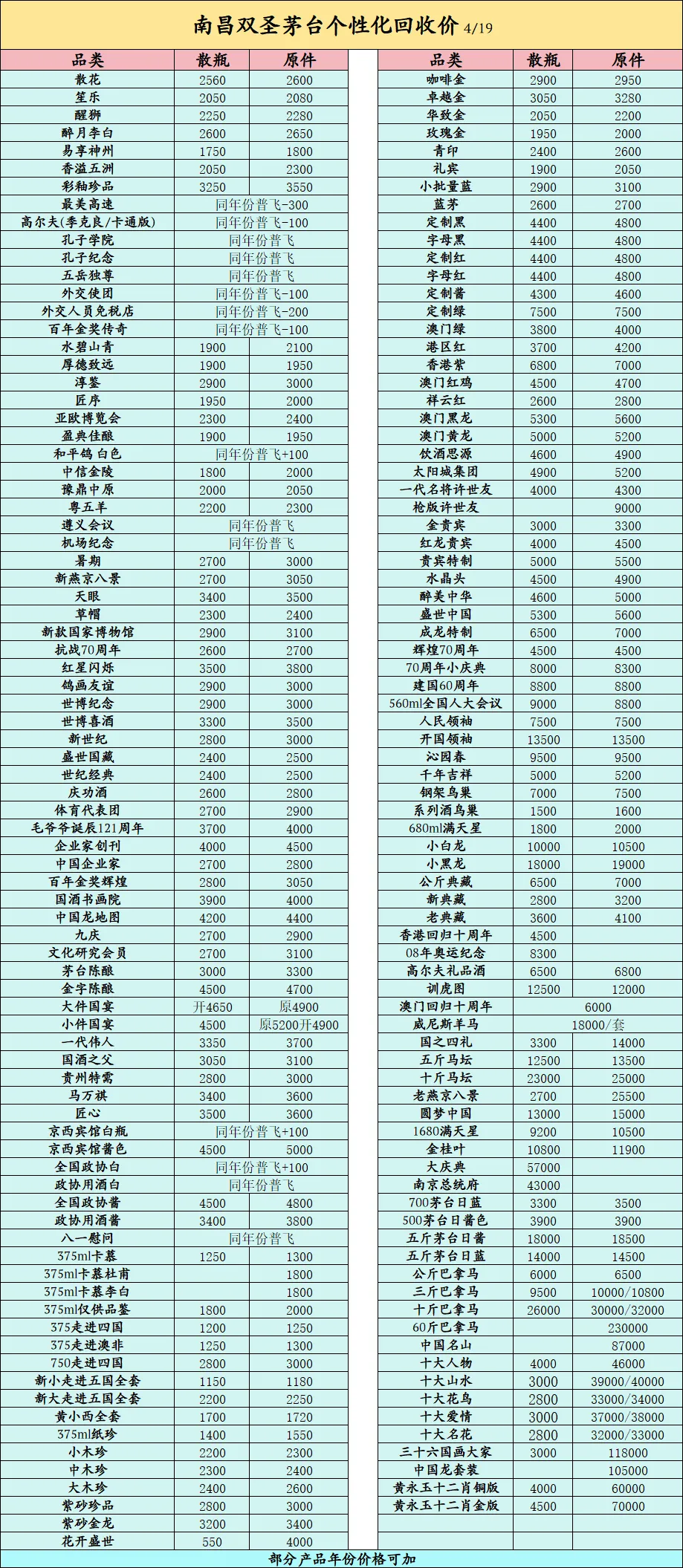 南昌双圣茅台个性化回收价 4/19

| 品类 | 散瓶 | 原件 |
|---|---|---|
| 散花 | 2560 | 2600 |
| 笙乐 | 2050 | 2080 |
| 醒狮 | 2250 | 2280 |
| 醉月李白 | 2600 | 2650 |
| 易享神州 | 1750 | 1800 |
| 香溢五洲 | 2050 | 2300 |
| 彩釉珍品 | 3250 | 3550 |
| 最美高速 | 同年份普飞-300 | |
| 高尔夫(季克良/卡通版) | 同年份普飞-100 | |
| 孔子学院 | 同年份普飞 | |
| 孔子纪念 | 同年份普飞 | |
| 五岳独尊 | 同年份普飞 | |
| 外交使团 | 同年份普飞-100 | |
| 外交人员免税店 | 同年份普飞-200 | |
| 百年金奖传奇 | 同年份普飞-100 | |
| 水碧山青 | 1900 | 2100 |
| 厚德致远 | 1900 | 1950 |
| 淳鉴 | 2900 | 3000 |
| 匠序 | 1950 | 2000 |
| 亚欧博览会 | 2300 | 2400 |
| 盈典佳酿 | 1900 | 1950 |
| 和平鸽 白色 | 同年份普飞+100 | |
| 中信金陵 | 1800 | 2000 |
| 豫鼎中原 | 2000 | 2050 |
| 粤五羊 | 2200 | 2300 |
| 遵义会议 | 同年份普飞 | |
| 机场纪念 | 同年份普飞 | |
| 暑期 | 2700 | 3000 |
| 新燕京八景 | 2700 | 3050 |
| 天眼 | 3400 | 3500 |
| 草帽 | 2300 | 2400 |
| 新款国家博物馆 | 2900 | 3100 |
| 抗战70周年 | 2600 | 2700 |
| 红星闪烁 | 3500 | 3800 |
| 鸽画友谊 | 2900 | 3000 |
| 世博纪念 | 2900 | 3000 |
| 世博喜酒 | 3300 | 3500 |
| 新世纪 | 2800 | 3000 |
| 盛世国藏 | 2400 | 2500 |
| 世纪经典 | 2400 | 2500 |
| 庆功酒 | 2600 | 2800 |
| 体育代表团 | 2700 | 2900 |
| 毛爷爷诞辰121周年 | 3700 | 4000 |
| 企业家创刊 | 4000 | 4500 |
| 中国企业家 | 2700 | 2800 |
| 百年金奖辉煌 | 2800 | 3050 |
| 国酒书画院 | 3900 | 4000 |
| 中国龙地图 | 4200 | 4400 |
| 九庆 | 2700 | 2900 |
| 文化研究会员 | 2700 | 3100 |
| 茅台陈酿 | 3000 | 3300 |
| 金字陈酿 | 4500 | 4700 |
| 大件国宴 | 开4650 | 原4900 |
| 小件国宴 | 4500 | 原5200开4900 |
| 一代伟人 | 3350 | 3700 |
| 国酒之父 | 3050 | 3100 |
| 贵州特需 | 2800 | 3000 |
| 马万祺 | 3400 | 3600 |
| 匠心 | 3500 | 3600 |
| 京西宾馆白瓶 | 同年份普飞+100 | |
| 京西宾馆酱色 | 4500 | 5000 |
| 全国政协白 | 同年份普飞+100 | |
| 政协用酒白 | 同年份普飞 | |
| 全国政协酱 | 4500 | 4800 |
| 政协用酒酱 | 3400 | 3800 |
| 八一慰问 | 同年份普飞 | |
| 375ml卡慕 | 1250 | 1300 |
| 375ml卡慕杜甫 | | 1800 |
| 375ml卡慕李白 | | 1800 |
| 375ml仅供品鉴 | 1800 | 2000 |
| 375走进四国 | 1200 | 1250 |
| 375走进澳非 | 1250 | 1300 |
| 750走进四国 | 2800 | 3000 |
| 新小走进五国全套 | 1150 | 1180 |
| 新大走进五国全套 | 2200 | 2250 |
| 黄小西全套 | 1700 | 1720 |
| 375ml纸珍 | 1400 | 1550 |
| 小木珍 | 2200 | 2300 |
| 中木珍 | 2300 | 2400 |
| 大木珍 | 2400 | 2600 |
| 紫砂珍品 | 2800 | 3000 |
| 紫砂金龙 | 3200 | 3400 |
| 花开盛世 | 550 | 4000 |

| 品类 | 散瓶 | 原件 |
|---|---|---|
| 咖啡金 | 2900 | 2950 |
| 卓越金 | 3050 | 3280 |
| 华致金 | 2050 | 2200 |
| 玫瑰金 | 1950 | 2000 |
| 青印 | 2400 | 2600 |
| 礼宾 | 1900 | 2050 |
| 小批量蓝 | 2900 | 3100 |
| 蓝茅 | 2600 | 2700 |
| 定制黑 | 4400 | 4800 |
| 字母黑 | 4400 | 4800 |
| 定制红 | 4400 | 4800 |
| 字母红 | 4400 | 4800 |
| 定制酱 | 4300 | 4600 |
| 定制绿 | 7500 | 7500 |
| 澳门绿 | 3800 | 4000 |
| 港区红 | 3700 | 4200 |
| 香港紫 | 6800 | 7000 |
| 澳门红鸡 | 4500 | 4700 |
| 祥云红 | 2600 | 2800 |
| 澳门黑龙 | 5300 | 5600 |
| 澳门黄龙 | 5000 | 5200 |
| 饮酒思源 | 4600 | 4900 |
| 太阳城集团 | 4900 | 5200 |
| 一代名将许世友 | 4000 | 4300 |
| 枪版许世友 | | 9000 |
| 金贵宾 | 3000 | 3300 |
| 红龙贵宾 | 4000 | 4500 |
| 贵宾特制 | 5000 | 5500 |
| 水晶头 | 4500 | 4900 |
| 醉美中华 | 4600 | 5000 |
| 盛世中国 | 5300 | 5600 |
| 成龙特制 | 6500 | 7000 |
| 辉煌70周年 | 4500 | 4500 |
| 70周年小庆典 | 8000 | 8300 |
| 建国60周年 | 8800 | 8800 |
| 560ml全国人大会议 | 9000 | 8800 |
| 人民领袖 | 7500 | 7500 |
| 开国领袖 | 13500 | 13500 |
| 沁园春 | 9500 | 9500 |
| 千年吉祥 | 5000 | 5200 |
| 钢架鸟巢 | 7000 | 7500 |
| 系列酒鸟巢 | 1500 | 1600 |
| 680ml满天星 | 1800 | 2000 |
| 小白龙 | 10000 | 10500 |
| 小黑龙 | 18000 | 19000 |
| 公斤典藏 | 6500 | 7000 |
| 新典藏 | 2800 | 3200 |
| 老典藏 | 3600 | 4100 |
| 香港回归十周年 | 4500 | |
| 08年奥运纪念 | 8300 | |
| 高尔夫礼品酒 | 6500 | 6800 |
| 训虎图 | 12500 | 12000 |
| 澳门回归十周年 | 6000 | |
| 威尼斯羊马 | 18000/套 | |
| 国之四礼 | 3300 | 14000 |
| 五斤马坛 | 12500 | 13500 |
| 十斤马坛 | 23000 | 25000 |
| 老燕京八景 | 2700 | 25500 |
| 圆梦中国 | 13000 | 15000 |
| 1680满天星 | 9200 | 10500 |
| 金桂叶 | 10800 | 11900 |
| 大庆典 | 57000 | |
| 南京总统府 | 43000 | |
| 700茅台日蓝 | 3300 | 3500 |
| 500茅台日酱色 | 3900 | 3900 |
| 五斤茅台日酱 | 18000 | 18500 |
| 五斤茅台日蓝 | 14000 | 14500 |
| 公斤巴拿马 | 6000 | 6500 |
| 三斤巴拿马 | 9500 | 10000/10800 |
| 十斤巴拿马 | 26000 | 30000/32000 |
| 60斤巴拿马 | | 230000 |
| 中国名山 | | 87000 |
| 十大人物 | 4000 | 46000 |
| 十大山水 | 3000 | 39000/40000 |
| 十大花鸟 | 2800 | 33000/34000 |
| 十大爱情 | 3000 | 37000/38000 |
| 十大名花 | 2800 | 32000/33000 |
| 三十六国画大家 | 3000 | 118000 |
| 中国龙套装 | | 105000 |
| 黄永玉十二肖铜版 | 4000 | 60000 |
| 黄永玉十二肖金版 | 4500 | 70000 |

部分产品年份价格可加